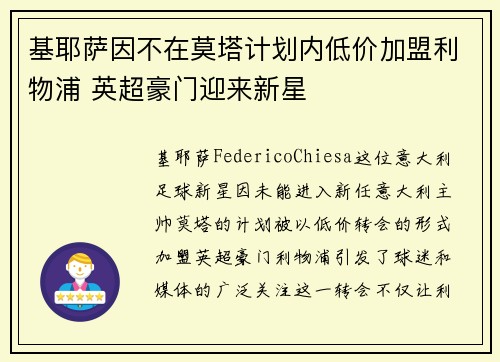 基耶萨因不在莫塔计划内低价加盟利物浦 英超豪门迎来新星

基耶萨FedericoChiesa这位意大利足球新星因未能进入新任意大利主帅莫塔的计划被以低价转会的形式加盟英超豪门利物浦引发了球迷和媒体的广泛关注这一转会不仅让利